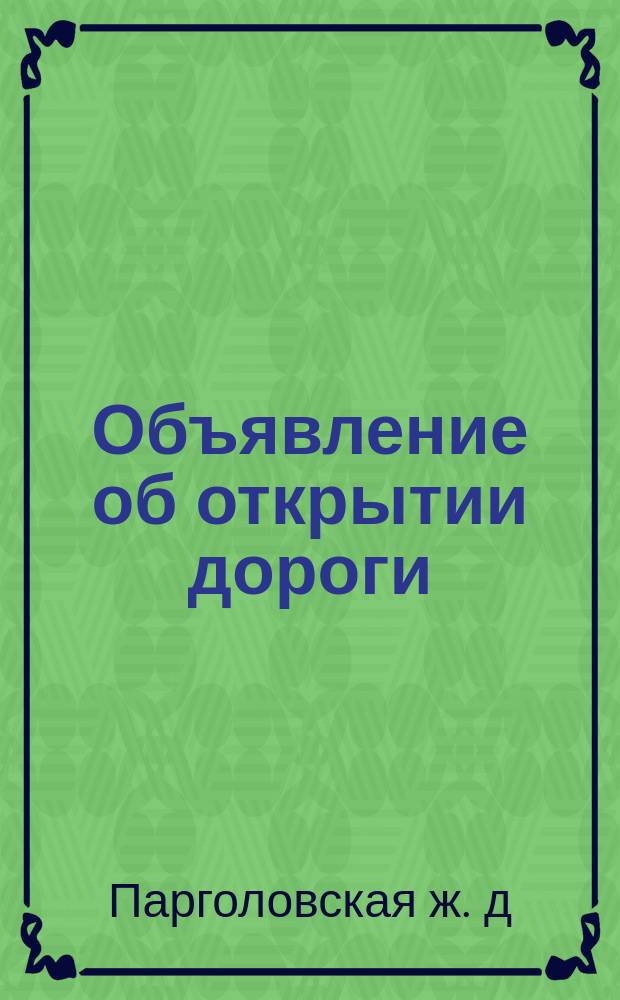 Объявление об открытии дороги

Парголовская ж. д